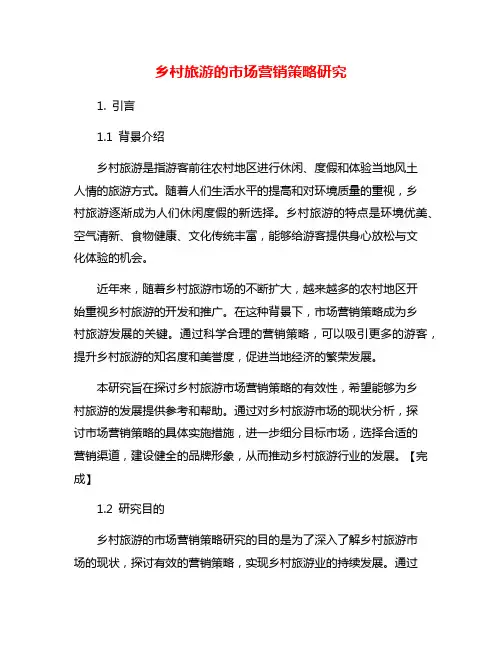 乡村旅游的市场营销策略研究

1. 引言

1.1 背景介绍

乡村旅游是指游客前往农村地区进行休闲、度假和体验当地风土人情的旅游方式。随着人们生活水平的提高和对环境质量的重视，乡村旅游逐渐成为人们休闲度假的新选择。乡村旅游的特点是环境优美、空气清新、食物健康、文化传统丰富，能够给游客提供身心放松与文化体验的机会。

近年来，随着乡村旅游市场的不断扩大，越来越多的农村地区开始重视乡村旅游的开发和推广。在这种背景下，市场营销策略成为乡村旅游发展的关键。通过科学合理的营销策略，可以吸引更多的游客，提升乡村旅游的知名度和美誉度，促进当地经济的繁荣发展。

本研究旨在探讨乡村旅游市场营销策略的有效性，希望能够为乡村旅游的发展提供参考和帮助。通过对乡村旅游市场的现状分析，探讨市场营销策略的具体实施措施，进一步细分目标市场，选择合适的营销渠道，建设健全的品牌形象，从而推动乡村旅游行业的发展。【完成】

1.2 研究目的

乡村旅游的市场营销策略研究的目的是为了深入了解乡村旅游市场的现状，探讨有效的营销策略，实现乡村旅游业的持续发展。通过